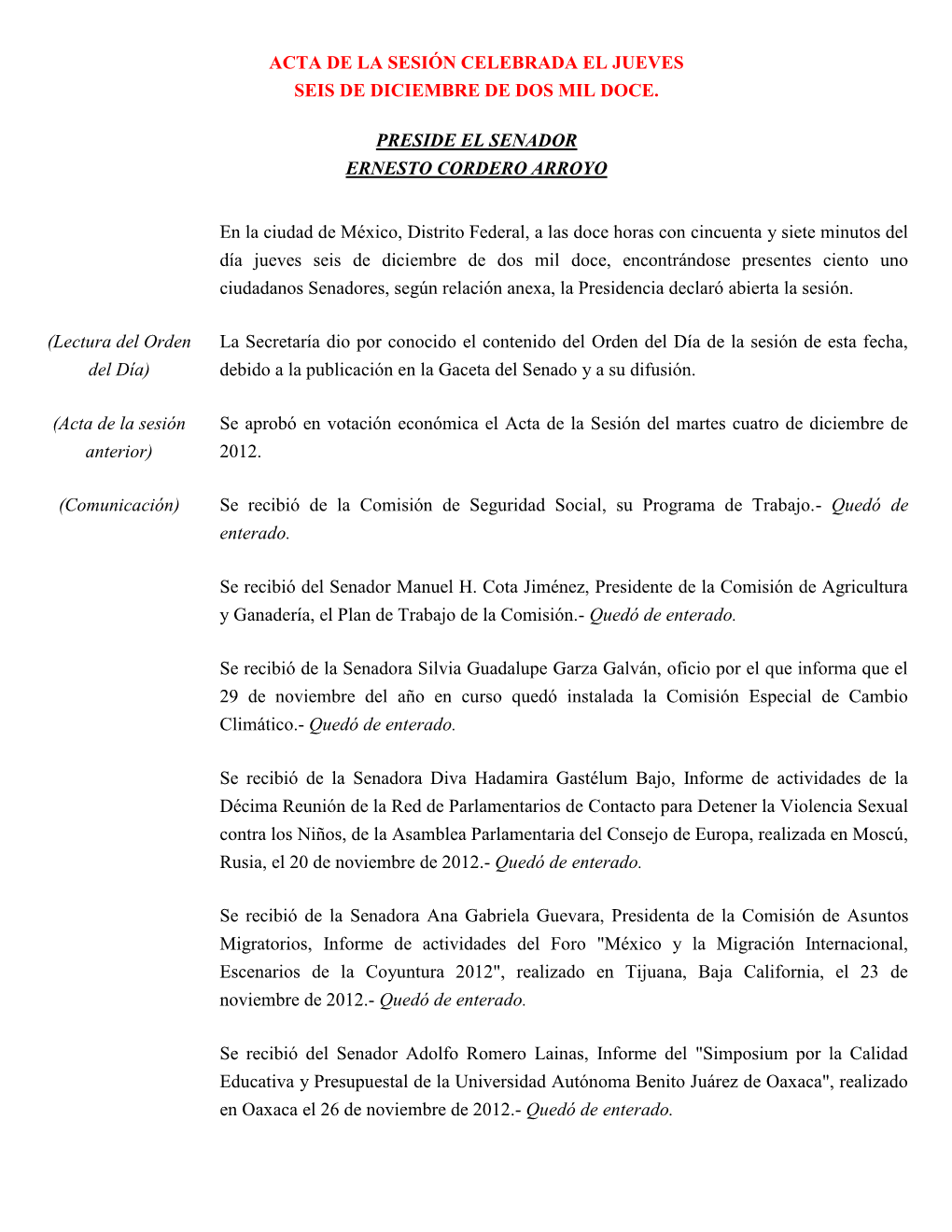 ACTA DE LA SESIÓN CELEBRADA EL JUEVES
SEIS DE DICIEMBRE DE DOS MIL DOCE.

PRESIDE EL SENADOR
ERNESTO CORDERO ARROYO

En la ciudad de México, Distrito Federal, a las doce horas con cincuenta y siete minutos del día jueves seis de diciembre de dos mil doce, encontrándose presentes ciento uno ciudadanos Senadores, según relación anexa, la Presidencia declaró abierta la sesión.

(Lectura del Orden del Día)

La Secretaría dio por conocido el contenido del Orden del Día de la sesión de esta fecha, debido a la publicación en la Gaceta del Senado y a su difusión.

(Acta de la sesión anterior)

Se aprobó en votación económica el Acta de la Sesión del martes cuatro de diciembre de 2012.

(Comunicación)

Se recibió de la Comisión de Seguridad Social, su Programa de Trabajo.- Quedó de enterado.

Se recibió del Senador Manuel H. Cota Jiménez, Presidente de la Comisión de Agricultura y Ganadería, el Plan de Trabajo de la Comisión.- Quedó de enterado.

Se recibió de la Senadora Silvia Guadalupe Garza Galván, oficio por el que informa que el 29 de noviembre del año en curso quedó instalada la Comisión Especial de Cambio Climático.- Quedó de enterado.

Se recibió de la Senadora Diva Hadamira Gastélum Bajo, Informe de actividades de la Décima Reunión de la Red de Parlamentarios de Contacto para Detener la Violencia Sexual contra los Niños, de la Asamblea Parlamentaria del Consejo de Europa, realizada en Moscú, Rusia, el 20 de noviembre de 2012.- Quedó de enterado.

Se recibió de la Senadora Ana Gabriela Guevara, Presidenta de la Comisión de Asuntos Migratorios, Informe de actividades del Foro "México y la Migración Internacional, Escenarios de la Coyuntura 2012", realizado en Tijuana, Baja California, el 23 de noviembre de 2012.- Quedó de enterado.

Se recibió del Senador Adolfo Romero Lainas, Informe del "Simposium por la Calidad Educativa y Presupuestal de la Universidad Autónoma Benito Juárez de Oaxaca", realizado en Oaxaca el 26 de noviembre de 2012.- Quedó de enterado.